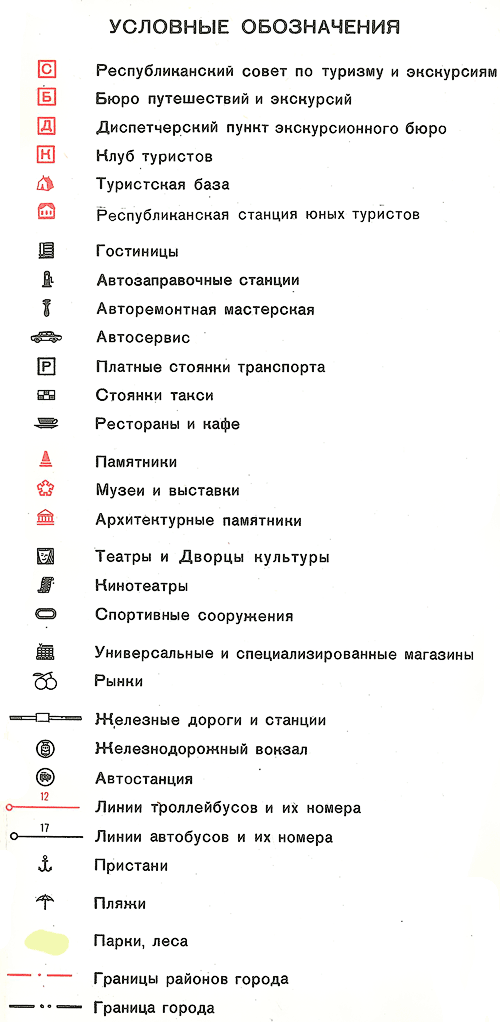 УСЛОВНЫЕ ОБОЗНАЧЕНИЯ

С Республиканский совет по туризму и экскурсиям
Б Бюро путешествий и экскурсий
Д Диспетчерский пункт экскурсионного бюро
К Клуб туристов
Туристская база
Республиканская станция юных туристов

Гостиницы
Автозаправочные станции
Авторемонтная мастерская
Автосервис
P Платные стоянки транспорта
Стоянки такси
Рестораны и кафе

Памятники
Музеи и выставки
Архитектурные памятники

Театры и Дворцы культуры
Кинотеатры
Спортивные сооружения

Универсальные и специализированные магазины
Рынки

Железные дороги и станции
Железнодорожный вокзал
Автостанция
12 Линии троллейбусов и их номера
17 Линии автобусов и их номера
Пристани
Пляжи
Парки, леса
Границы районов города
Граница города